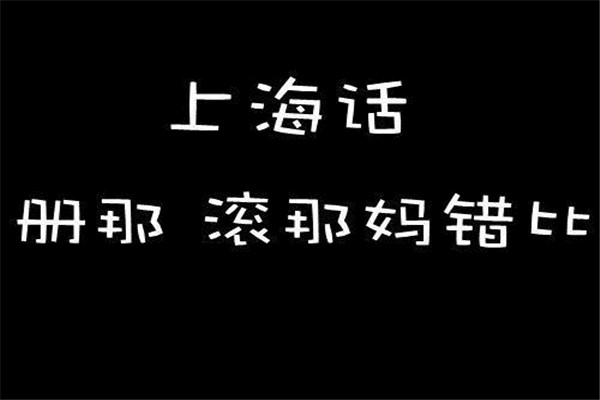 上海话

册那 滚那妈错比